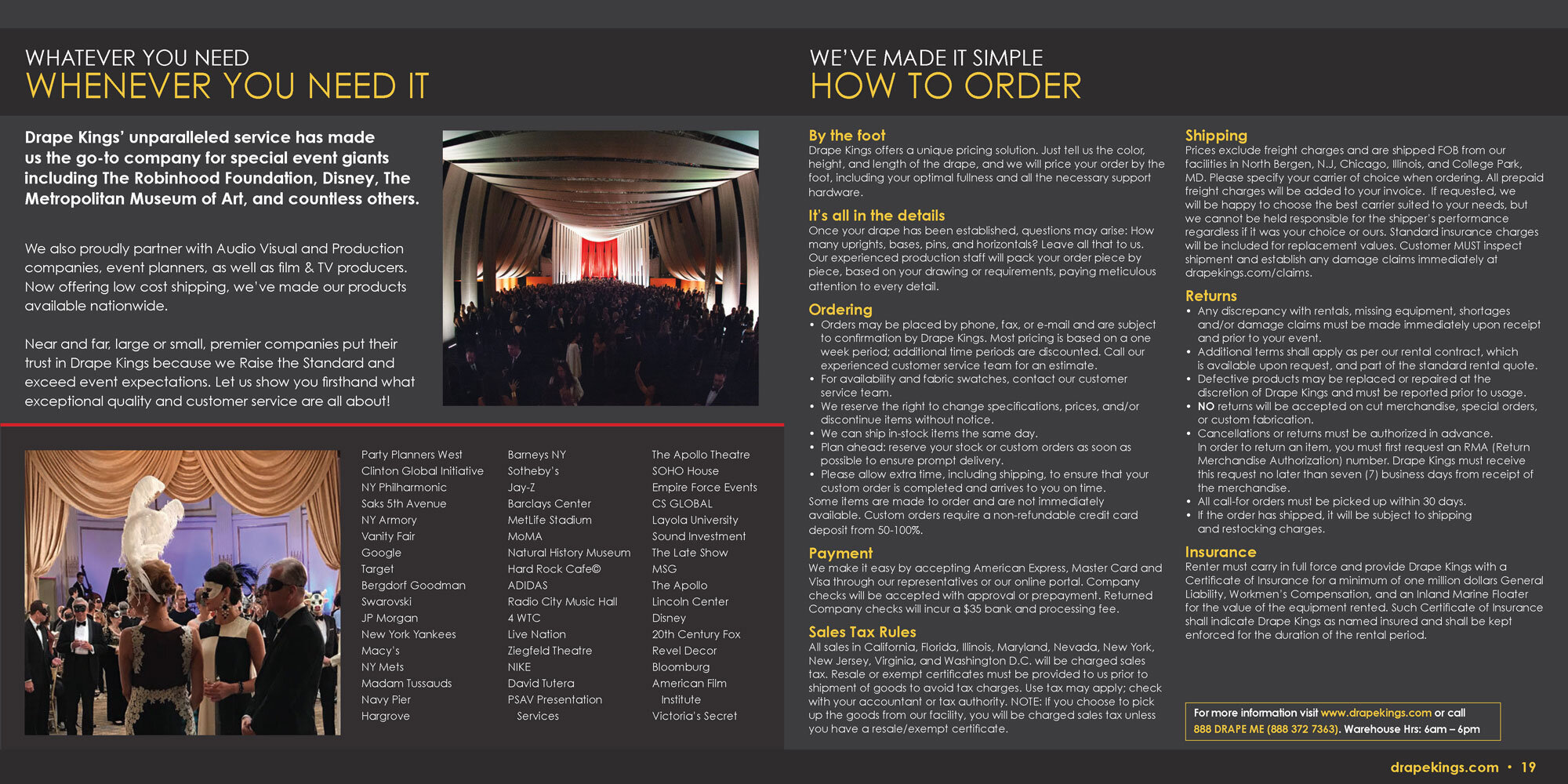 WHATEVER YOU NEED
WHENEVER YOU NEED IT

Drape Kings' unparalleled service has made us the go-to company for special event giants including The Robinhood Foundation, Disney, The Metropolitan Museum of Art, and countless others.

We also proudly partner with Audio Visual and Production companies, event planners, as well as film & TV producers. Now offering low cost shipping, we've made our products available nationwide.

Near and far, large or small, premier companies put their trust in Drape Kings because we Raise the Standard and exceed event expectations. Let us show you firsthand what exceptional quality and customer service are all about!

Party Planners West
Clinton Global Initiative
NY Philharmonic
Saks 5th Avenue
NY Armory
Vanity Fair
Google
Target
Bergdorf Goodman
Swarovski
JP Morgan
New York Yankees
Macy's
NY Mets
Madam Tussauds
Navy Pier
Hargrove

Barneys NY
Sotheby's
Jay-Z
Barclays Center
MetLife Stadium
MoMA
Natural History Museum
Hard Rock Cafe©
ADIDAS
Radio City Music Hall
4 WTC
Live Nation
Ziegfeld Theatre
NIKE
David Tutera
PSAV Presentation Services

The Apollo Theatre
SOHO House
Empire Force Events
CS GLOBAL
Layola University
Sound Investment
The Late Show
MSG
The Apollo
Lincoln Center
Disney
20th Century Fox
Revel Decor
Bloomburg
American Film Institute
Victoria's Secret

WE'VE MADE IT SIMPLE
HOW TO ORDER

By the foot
Drape Kings offers a unique pricing solution. Just tell us the color, height, and length of the drape, and we will price your order by the foot, including your optimal fullness and all the necessary support hardware.

It's all in the details
Once your drape has been established, questions may arise: How many uprights, bases, pins, and horizontals? Leave all that to us. Our experienced production staff will pack your order piece by piece, based on your drawing or requirements, paying meticulous attention to every detail.

Ordering
• Orders may be placed by phone, fax, or e-mail and are subject to confirmation by Drape Kings. Most pricing is based on a one week period; additional time periods are discounted. Call our experienced customer service team for an estimate.
• For availability and fabric swatches, contact our customer service team.
• We reserve the right to change specifications, prices, and/or discontinue items without notice.
• We can ship in-stock items the same day.
• Plan ahead: reserve your stock or custom orders as soon as possible to ensure prompt delivery.
• Please allow extra time, including shipping, to ensure that your custom order is completed and arrives to you on time.
Some items are made to order and are not immediately available. Custom orders require a non-refundable credit card deposit from 50-100%.

Payment
We make it easy by accepting American Express, Master Card and Visa through our representatives or our online portal. Company checks will be accepted with approval or prepayment. Returned Company checks will incur a $35 bank and processing fee.

Sales Tax Rules
All sales in California, Florida, Illinois, Maryland, Nevada, New York, New Jersey, Virginia, and Washington D.C. will be charged sales tax. Resale or exempt certificates must be provided to us prior to shipment of goods to avoid tax charges. Use tax may apply; check with your accountant or tax authority. NOTE: If you choose to pick up the goods from our facility, you will be charged sales tax unless you have a resale/exempt certificate.

Shipping
Prices exclude freight charges and are shipped FOB from our facilities in North Bergen, N.J, Chicago, Illinois, and College Park, MD. Please specify your carrier of choice when ordering. All prepaid freight charges will be added to your invoice. If requested, we will be happy to choose the best carrier suited to your needs, but we cannot be held responsible for the shipper's performance regardless if it was your choice or ours. Standard insurance charges will be included for replacement values. Customer MUST inspect shipment and establish any damage claims immediately at drapekings.com/claims.

Returns
• Any discrepancy with rentals, missing equipment, shortages and/or damage claims must be made immediately upon receipt and prior to your event.
• Additional terms shall apply as per our rental contract, which is available upon request, and part of the standard rental quote.
• Defective products may be replaced or repaired at the discretion of Drape Kings and must be reported prior to usage.
• NO returns will be accepted on cut merchandise, special orders, or custom fabrication.
• Cancellations or returns must be authorized in advance. In order to return an item, you must first request an RMA (Return Merchandise Authorization) number. Drape Kings must receive this request no later than seven (7) business days from receipt of the merchandise.
• All call-for orders must be picked up within 30 days.
• If the order has shipped, it will be subject to shipping and restocking charges.

Insurance
Renter must carry in full force and provide Drape Kings with a Certificate of Insurance for a minimum of one million dollars General Liability, Workmen's Compensation, and an Inland Marine Floater for the value of the equipment rented. Such Certificate of Insurance shall indicate Drape Kings as named insured and shall be kept enforced for the duration of the rental period.

For more information visit www.drapekings.com or call 888 DRAPE ME (888 372 7363). Warehouse Hrs: 6am – 6pm

drapekings.com • 19